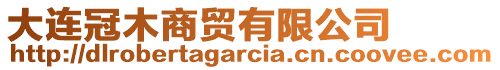 大连冠木商贸有限公司
http://dlrobertagarcia.cn.coovee.com